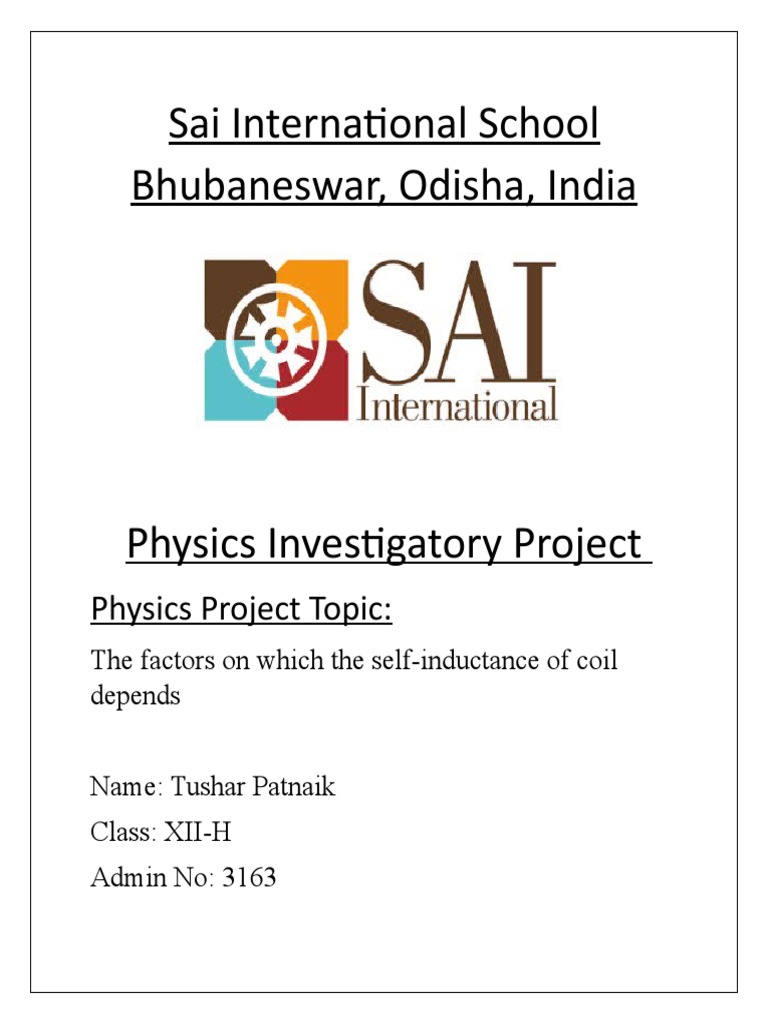 Sai International School
Bhubaneswar, Odisha, India

SAI
International

Physics Investigatory Project

Physics Project Topic:

The factors on which the self-inductance of coil depends

Name: Tushar Patnaik

Class: XII-H

Admin No: 3163